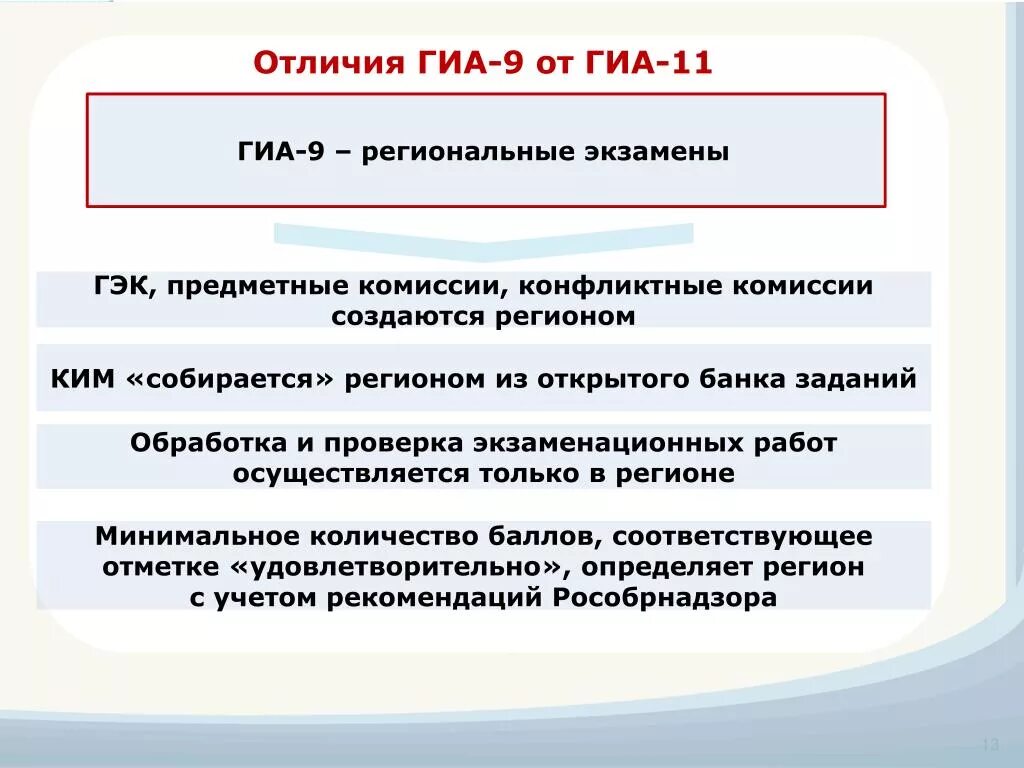 Отличия ГИА-9 от ГИА-11

ГИА-9 – региональные экзамены

ГЭК, предметные комиссии, конфликтные комиссии создаются регионом

КИМ «собирается» регионом из открытого банка заданий

Обработка и проверка экзаменационных работ осуществляется только в регионе

Минимальное количество баллов, соответствующее отметке «удовлетворительно», определяет регион с учетом рекомендаций Рособрнадзора

13